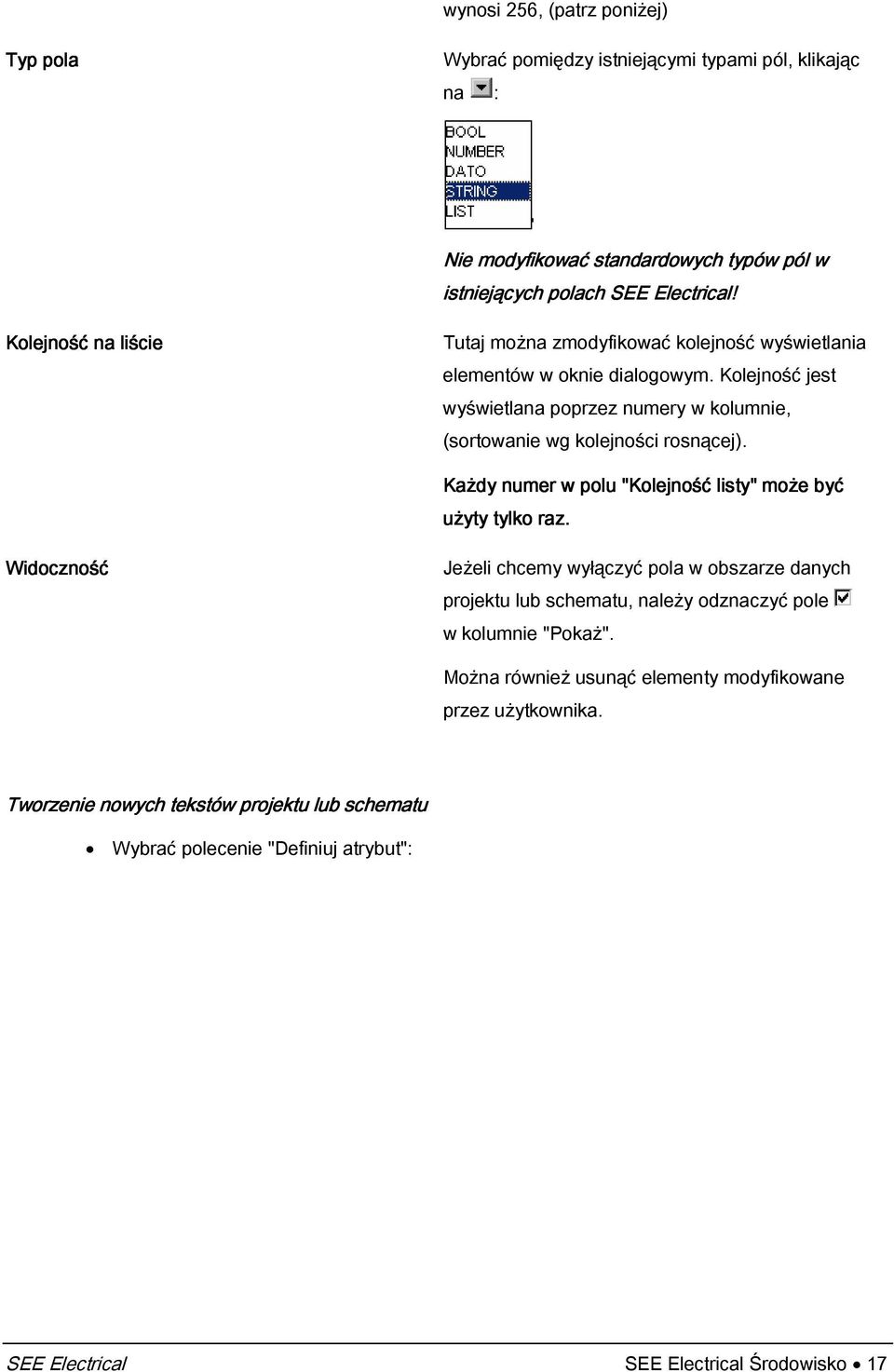 wynosi 256, (patrz poniżej)

Typ pola

Wybrać pomiędzy istniejącymi typami pól, klikając na :

BOOL
NUMBER
DATO
STRING
LIST

Nie modyfikować standardowych typów pól w istniejących polach SEE Electrical!

Kolejność na liście

Tutaj można zmodyfikować kolejność wyświetlania elementów w oknie dialogowym. Kolejność jest wyświetlana poprzez numery w kolumnie, (sortowanie wg kolejności rosnącej).

Każdy numer w polu "Kolejność listy" może być użyty tylko raz.

Widoczność

Jeżeli chcemy wyłączyć pola w obszarze danych projektu lub schematu, należy odznaczyć pole w kolumnie "Pokaż".

Można również usunąć elementy modyfikowane przez użytkownika.

Tworzenie nowych tekstów projektu lub schematu

• Wybrać polecenie "Definiuj atrybut":

SEE Electrical

SEE Electrical Środowisko • 17